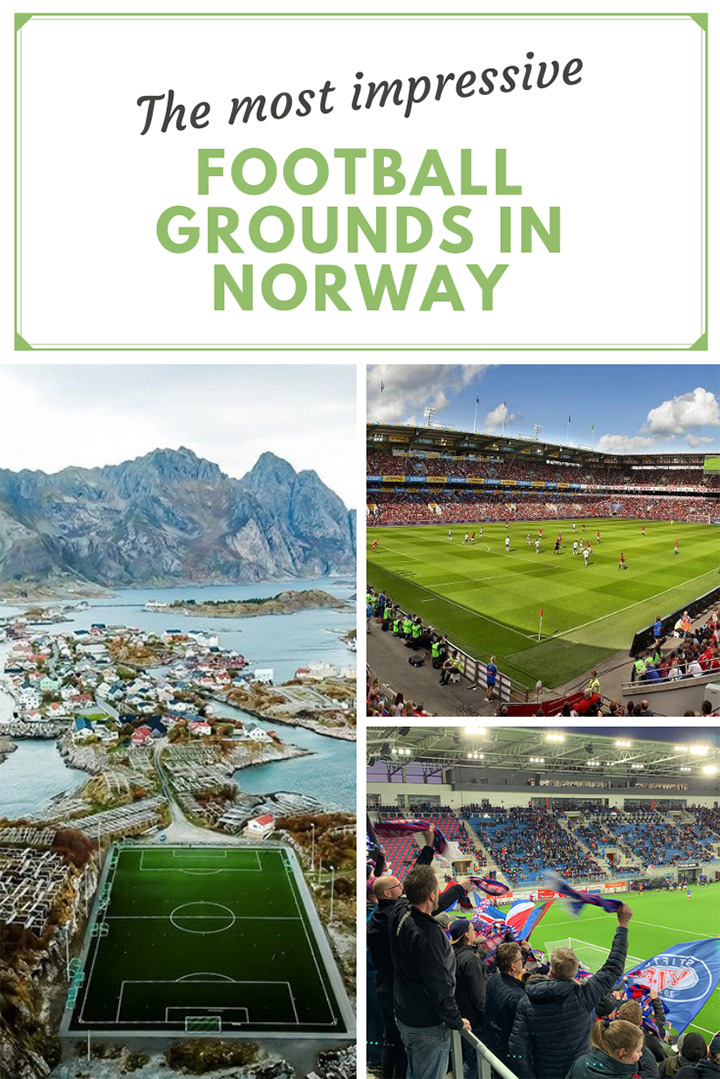 The most impressive

FOOTBALL GROUNDS IN NORWAY